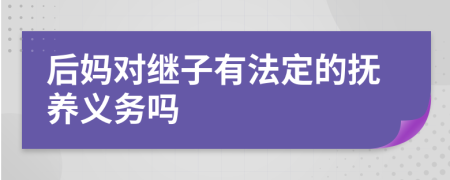 后妈对继子有法定的抚养义务吗